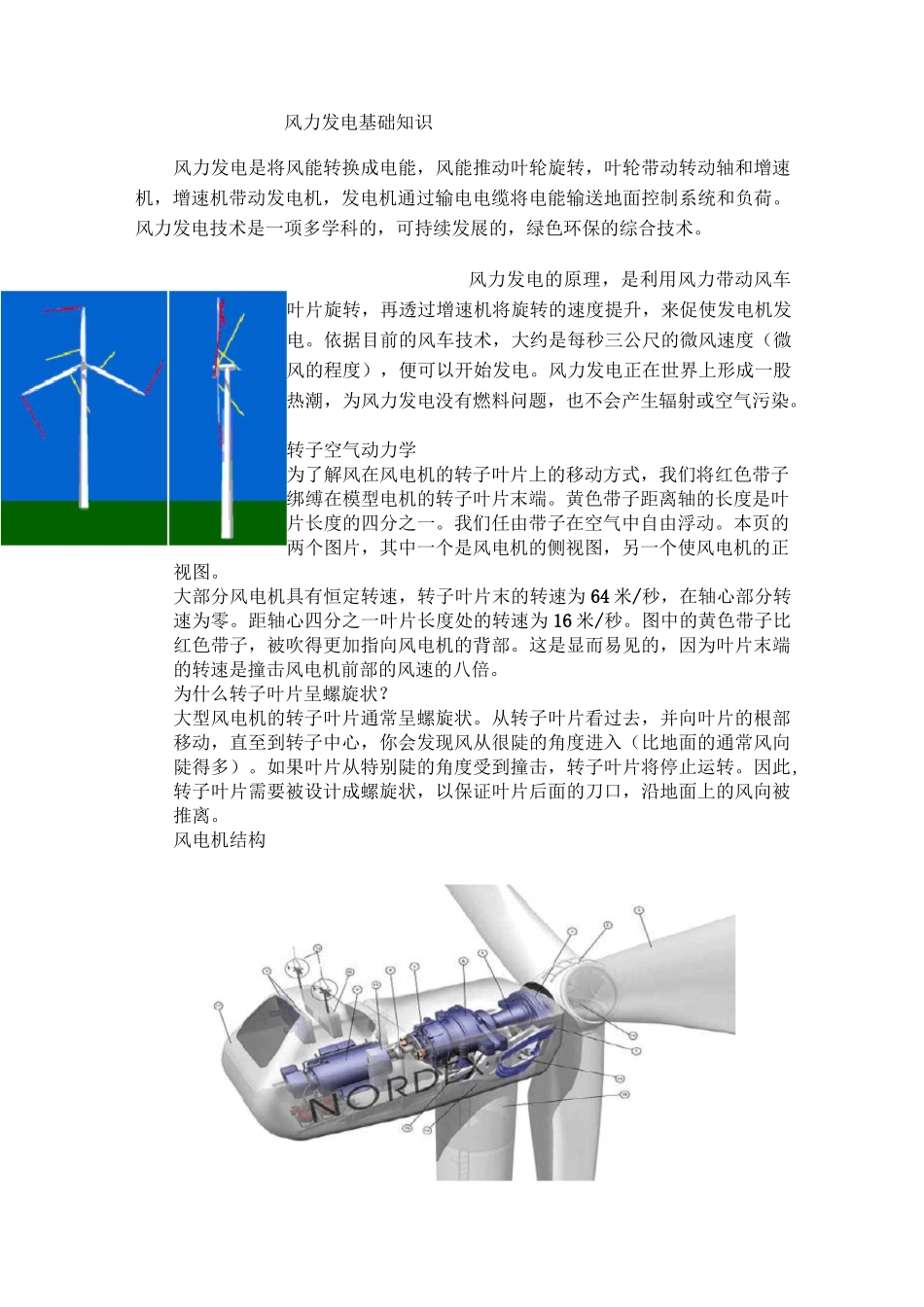 风力发电基础知识

风力发电是将风能转换成电能，风能推动叶轮旋转，叶轮带动转动轴和增速机，增速机带动发电机，发电机通过输电电缆将电能输送地面控制系统和负荷。风力发电技术是一项多学科的，可持续发展的，绿色环保的综合技术。

风力发电的原理，是利用风力带动风车叶片旋转，再透过增速机将旋转的速度提升，来促使发电机发电。依据目前的风车技术，大约是每秒三公尺的微风速度（微风的程度），便可以开始发电。风力发电正在世界上形成一股热潮，为风力发电没有燃料问题，也不会产生辐射或空气污染。

转子空气动力学
为了解风在风电机的转子叶片上的移动方式，我们将红色带子绑缚在模型电机的转子叶片末端。黄色带子距离轴的长度是叶片长度的四分之一。我们任由带子在空气中自由浮动。本页的两个图片，其中一个是风电机的侧视图，另一个使风电机的正视图。
大部分风电机具有恒定转速，转子叶片末的转速为 64 米/秒，在轴心部分转速为零。距轴心四分之一叶片长度处的转速为 16 米/秒。图中的黄色带子比红色带子，被吹得更加指向风电机的背部。这是显而易见的，因为叶片末端的转速是撞击风电机前部的风速的八倍。
为什么转子叶片呈螺旋状？
大型风电机的转子叶片通常呈螺旋状。从转子叶片看过去，并向叶片的根部移动，直至到转子中心，你会发现风从很陡的角度进入（比地面的通常风向陡得多）。如果叶片从特别陡的角度受到撞击，转子叶片将停止运转。因此，转子叶片需要被设计成螺旋状，以保证叶片后面的刀口，沿地面上的风向被推离。
风电机结构

NORDEX